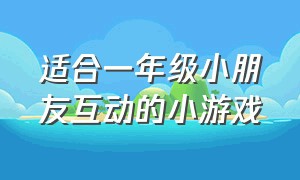 适合一年级小朋友互动的小游戏